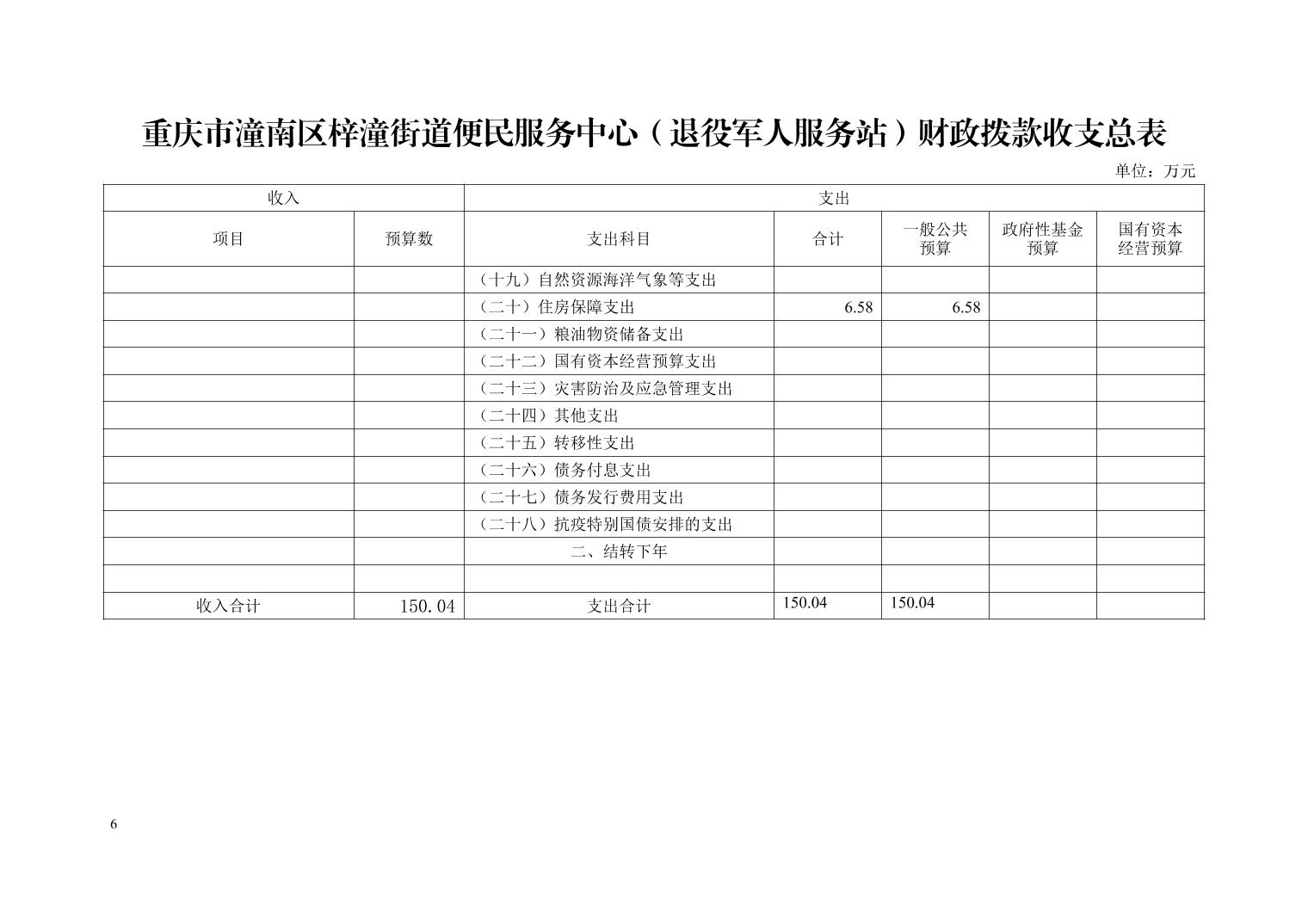 重庆市潼南区梓潼街道便民服务中心（退役军人服务站）财政拨款收支总表

单位：万元

| 收入 | | 支出 | | | | |
|---|---|---|---|---|---|---|
| 项目 | 预算数 | 支出科目 | 合计 | 一般公共预算 | 政府性基金预算 | 国有资本经营预算 |
| | | （十九）自然资源海洋气象等支出 | | | | |
| | | （二十）住房保障支出 | 6.58 | 6.58 | | |
| | | （二十一）粮油物资储备支出 | | | | |
| | | （二十二）国有资本经营预算支出 | | | | |
| | | （二十三）灾害防治及应急管理支出 | | | | |
| | | （二十四）其他支出 | | | | |
| | | （二十五）转移性支出 | | | | |
| | | （二十六）债务付息支出 | | | | |
| | | （二十七）债务发行费用支出 | | | | |
| | | （二十八）抗疫特别国债安排的支出 | | | | |
| | | 二、结转下年 | | | | |
| | | | | | | |
| 收入合计 | 150.04 | 支出合计 | 150.04 | 150.04 | | |

6